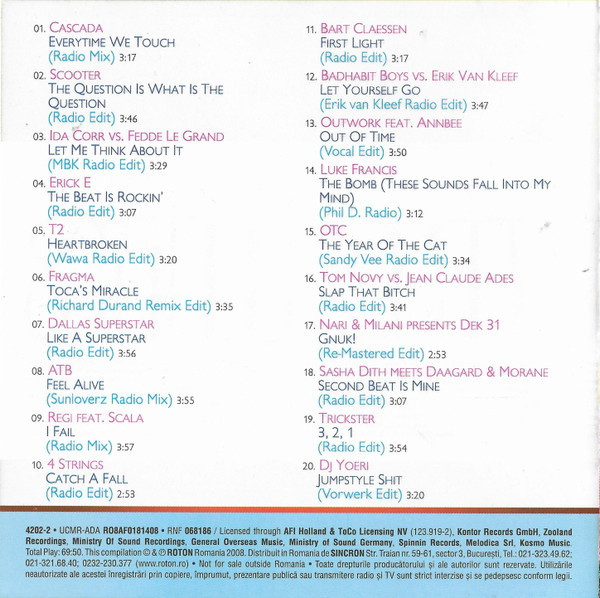 01. CASCADA
EVERYTIME WE TOUCH
(Radio Mix) 3:17

02. SCOOTER
THE QUESTION IS WHAT IS THE QUESTION
(Radio Edit) 3:46

03. IDA CORR VS. FEDDE LE GRAND
LET ME THINK ABOUT IT
(MBK Radio Edit) 3:29

04. ERICK E
THE BEAT IS ROCKIN'
(Radio Edit) 3:07

05. T2
HEARTBROKEN
(Wawa Radio Edit) 3:20

06. FRAGMA
TOCA'S MIRACLE
(Richard Durand Remix Edit) 3:35

07. DALLAS SUPERSTAR
LIKE A SUPERSTAR
(Radio Edit) 3:56

08. ATB
FEEL ALIVE
(Sunloverz Radio Mix) 3:55

09. REGI FEAT. SCALA
I FAIL
(Radio Mix) 3:57

10. 4 STRINGS
CATCH A FALL
(Radio Edit) 2:53

11. BART CLAESSEN
FIRST LIGHT
(Radio Edit) 3:17

12. BADHABIT BOYS VS. ERIK VAN KLEEF
LET YOURSELF GO
(Erik van Kleef Radio Edit) 3:47

13. OUTWORK FEAT. ANNBEE
OUT OF TIME
(Vocal Edit) 3:50

14. LUKE FRANCIS
THE BOMB (THESE SOUNDS FALL INTO MY MIND)
(Phil D. Radio) 3:12

15. OTC
THE YEAR OF THE CAT
(Sandy Vee Radio Edit) 3:34

16. TOM NOVY VS. JEAN CLAUDE ADES
SLAP THAT BITCH
(Radio Edit) 3:41

17. NARI & MILANI PRESENTS DEK 31
GNUK!
(Re-Mastered Edit) 2:53

18. SASHA DITH MEETS DAAGARD & MORANE
SECOND BEAT IS MINE
(Radio Edit) 3:07

19. TRICKSTER
3, 2, 1
(Radio Edit) 3:54

20. DJ YOERI
JUMPSTYLE SHIT
(Vorwerk Edit) 3:20

4202-2 • UCMR-ADA RO8AF0181408 • RNF 068186 / Licensed through AFI Holland & ToCo Licensing NV (123.919-2), Kontor Records GmbH, Zooland Recordings, Ministry Of Sound Recordings, General Overseas Music, Ministry of Sound Germany, Spinnin Records, Melodica Srl, Kosmo Music. Total Play: 69:50. This compilation © & ℗ ROTON Romania 2008. Distribuit in Romania de SINCRON Str. Traian nr. 59-61, sector 3, București, Tel.: 021-323.49.62; 021-321.68.40; 0232-230.377 (www.roton.ro) • Not for sale outside Romania • Toate drepturile producătorului și ale autorilor sunt rezervate. Utilizările neautorizate ale acestei înregistrări prin copiere, împrumut, prezentare publică sau transmitere radio și TV sunt strict interzise și se pedepsesc conform legii.